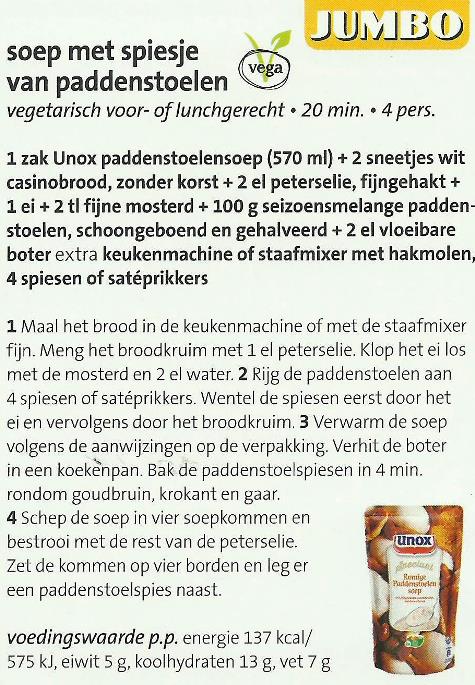 JUMBO

soep met spiesje van paddenstoelen

vega

vegetarisch voor- of lunchgerecht • 20 min. • 4 pers.

1 zak Unox paddenstoelensoep (570 ml) + 2 sneetjes wit casinobrood, zonder korst + 2 el peterselie, fijngehakt + 1 ei + 2 tl fijne mosterd + 100 g seizoensmelange paddenstoelen, schoongeboend en gehalveerd + 2 el vloeibare boter extra keukenmachine of staafmixer met hakmolen, 4 spiesen of satéprikkers

1 Maal het brood in de keukenmachine of met de staafmixer fijn. Meng het broodkruim met 1 el peterselie. Klop het ei los met de mosterd en 2 el water. 2 Rijg de paddenstoelen aan 4 spiesen of satéprikkers. Wentel de spiesen eerst door het ei en vervolgens door het broodkruim. 3 Verwarm de soep volgens de aanwijzingen op de verpakking. Verhit de boter in een koekenpan. Bak de paddenstoelspiesen in 4 min. rondom goudbruin, krokant en gaar.
4 Schep de soep in vier soepkommen en bestrooi met de rest van de peterselie. Zet de kommen op vier borden en leg er een paddenstoelspies naast.

Unox
Romige Paddenstoelen soep

voedingswaarde p.p. energie 137 kcal/ 575 kJ, eiwit 5 g, koolhydraten 13 g, vet 7 g